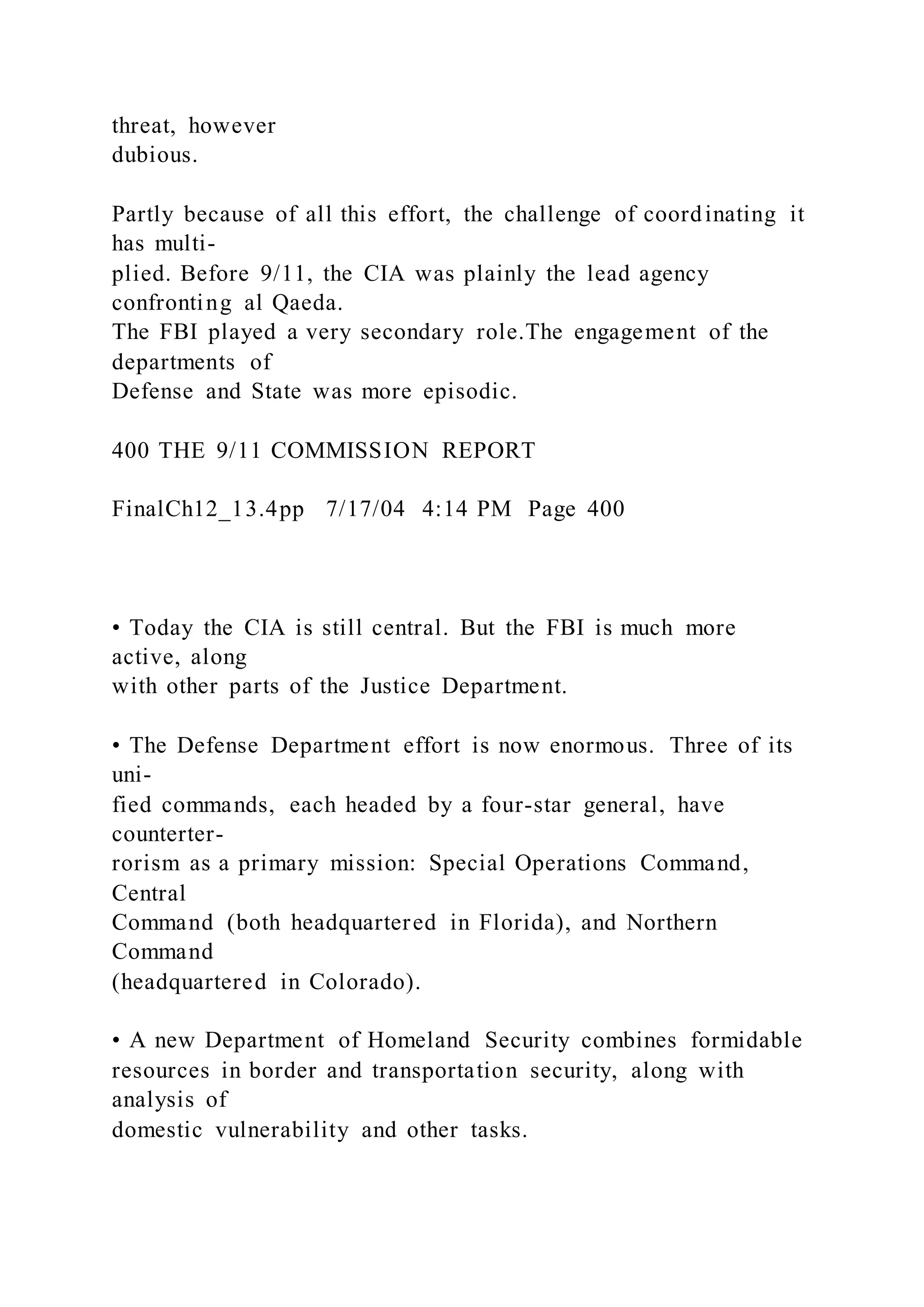 threat, however dubious.

Partly because of all this effort, the challenge of coordinating it has multiplied. Before 9/11, the CIA was plainly the lead agency confronting al Qaeda. The FBI played a very secondary role.The engagement of the departments of Defense and State was more episodic.

400 THE 9/11 COMMISSION REPORT

FinalCh12_13.4pp 7/17/04 4:14 PM Page 400

• Today the CIA is still central. But the FBI is much more active, along with other parts of the Justice Department.

• The Defense Department effort is now enormous. Three of its unified commands, each headed by a four-star general, have counterterrorism as a primary mission: Special Operations Command, Central Command (both headquartered in Florida), and Northern Command (headquartered in Colorado).

• A new Department of Homeland Security combines formidable resources in border and transportation security, along with analysis of domestic vulnerability and other tasks.